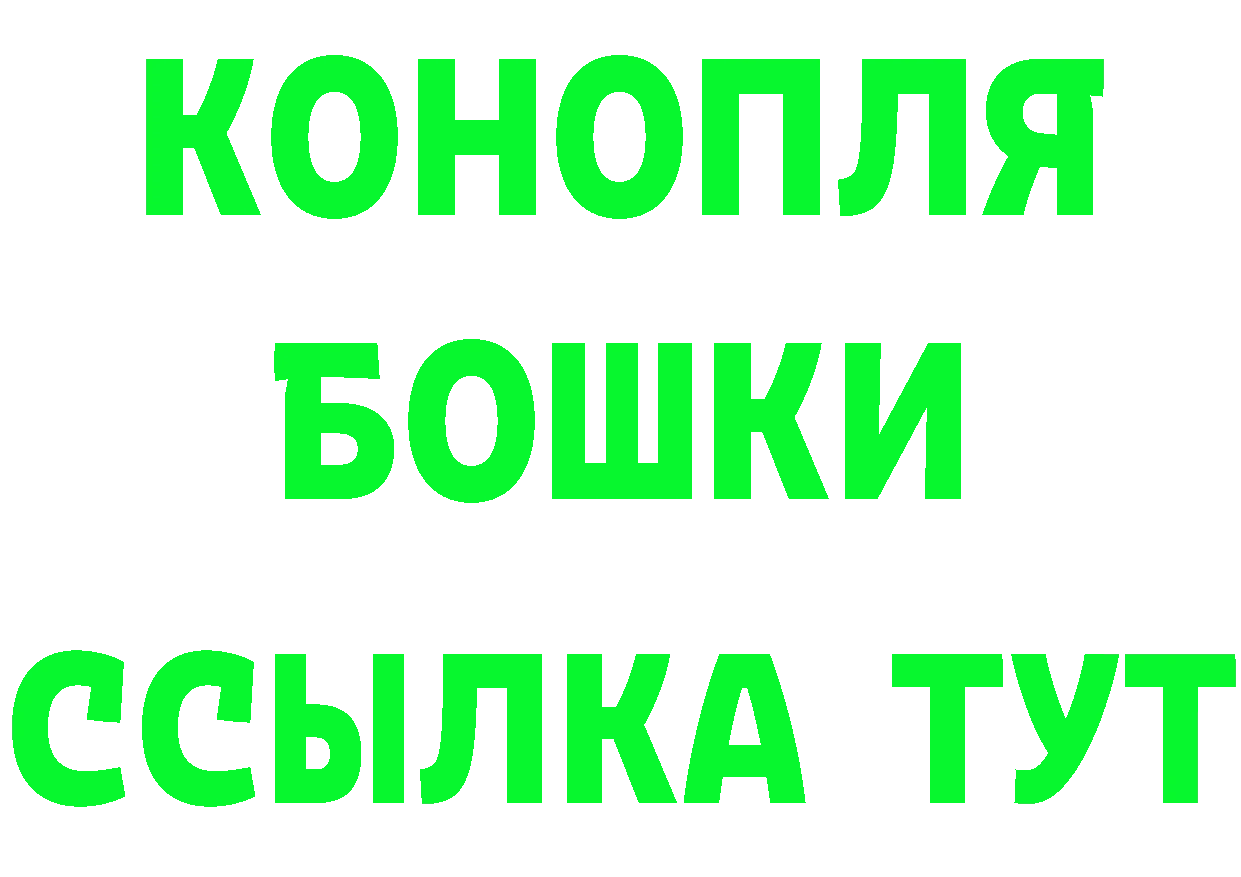 КОНОПЛЯ
БОШКИ
ССЫЛКА ТУТ